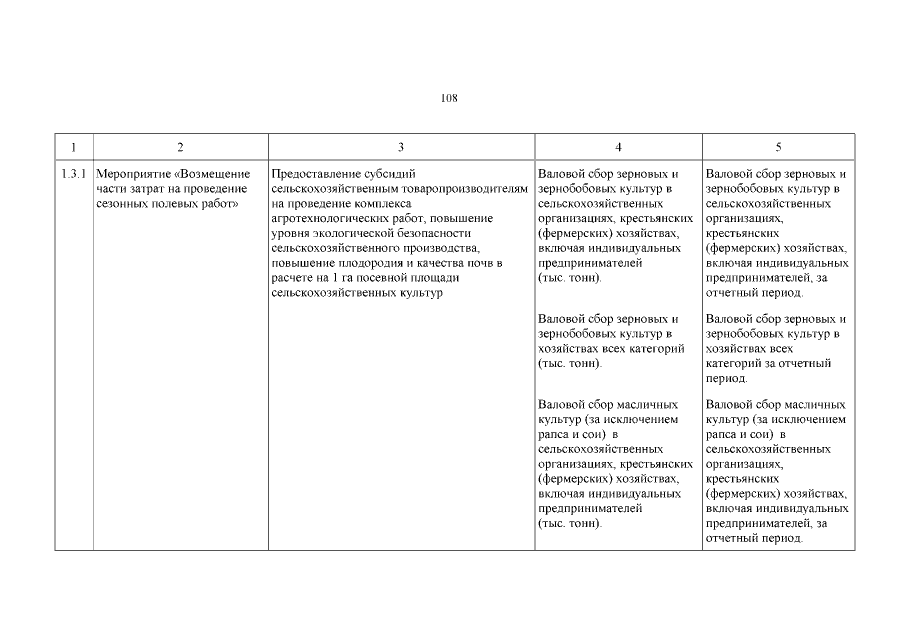 108

| 1 | 2 | 3 | 4 | 5 |
|---|---|---|---|---|
| 1.3.1 | Мероприятие «Возмещение части затрат на проведение сезонных полевых работ» | Предоставление субсидий сельскохозяйственным товаропроизводителям на проведение комплекса агротехнологических работ, повышение уровня экологической безопасности сельскохозяйственного производства, повышение плодородия и качества почв в расчете на 1 га посевной площади сельскохозяйственных культур | Валовой сбор зерновых и зернобобовых культур в сельскохозяйственных организациях, крестьянских (фермерских) хозяйствах, включая индивидуальных предпринимателей (тыс. тонн).<br><br>Валовой сбор зерновых и зернобобовых культур в хозяйствах всех категорий (тыс. тонн).<br><br>Валовой сбор масличных культур (за исключением рапса и сои) в сельскохозяйственных организациях, крестьянских (фермерских) хозяйствах, включая индивидуальных предпринимателей (тыс. тонн). | Валовой сбор зерновых и зернобобовых культур в сельскохозяйственных организациях, крестьянских (фермерских) хозяйствах, включая индивидуальных предпринимателей, за отчетный период.<br><br>Валовой сбор зерновых и зернобобовых культур в хозяйствах всех категорий за отчетный период.<br><br>Валовой сбор масличных культур (за исключением рапса и сои) в сельскохозяйственных организациях, крестьянских (фермерских) хозяйствах, включая индивидуальных предпринимателей, за отчетный период. |